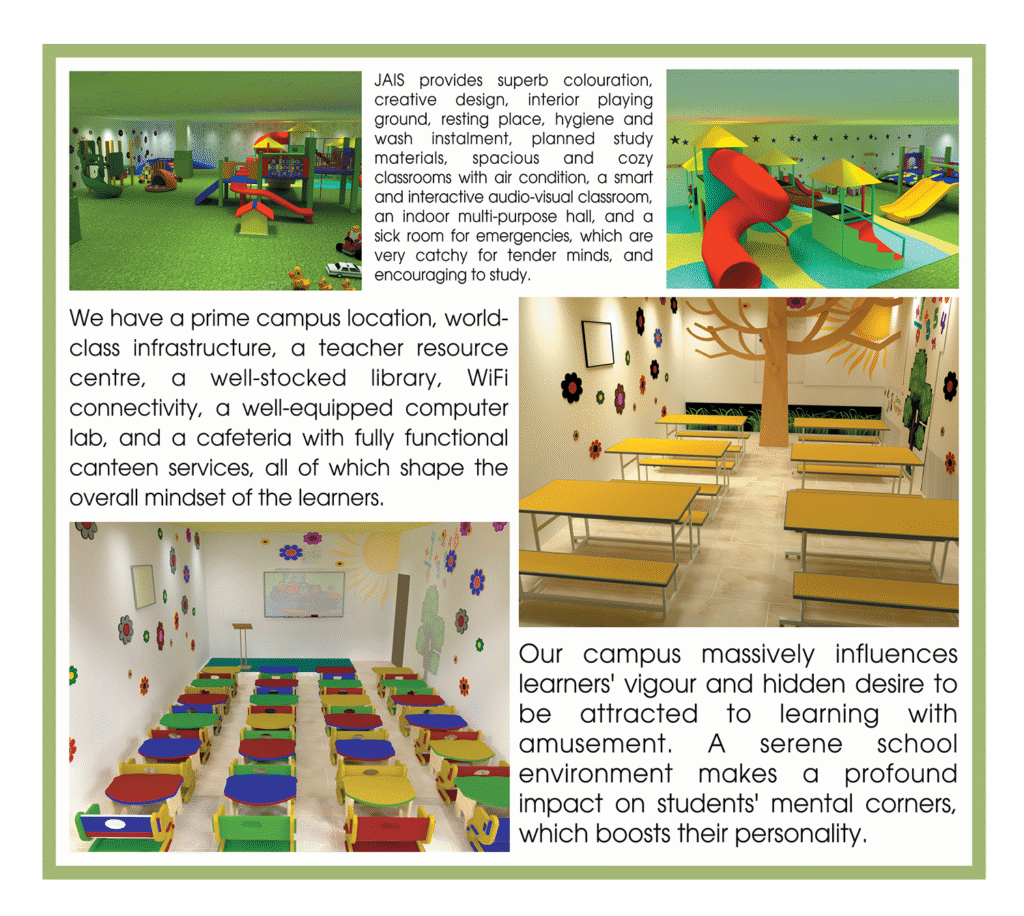 JAIS provides superb colouration, creative design, interior playing ground, resting place, hygiene and wash instalment, planned study materials, spacious and cozy classrooms with air condition, a smart and interactive audio-visual classroom, an indoor multi-purpose hall, and a sick room for emergencies, which are very catchy for tender minds, and encouraging to study.

We have a prime campus location, world-class infrastructure, a teacher resource centre, a well-stocked library, WiFi connectivity, a well-equipped computer lab, and a cafeteria with fully functional canteen services, all of which shape the overall mindset of the learners.

Our campus massively influences learners' vigour and hidden desire to be attracted to learning with amusement. A serene school environment makes a profound impact on students' mental corners, which boosts their personality.